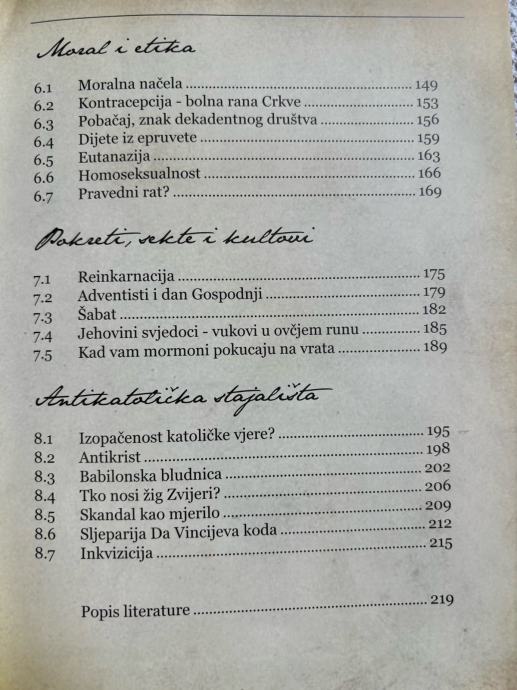 Moral i etika

6.1 Moralna načela 149
6.2 Kontracepcija - bolna rana Crkve 153
6.3 Pobačaj, znak dekadentnog društva 156
6.4 Dijete iz epruvete 159
6.5 Eutanazija 163
6.6 Homoseksualnost 166
6.7 Pravedni rat? 169

Pokreti, sekte i kultovi

7.1 Reinkarnacija 175
7.2 Adventisti i dan Gospodnji 179
7.3 Šabat 182
7.4 Jehovini svjedoci - vukovi u ovčjem runu 185
7.5 Kad vam mormoni pokucaju na vrata 189

Antikatolička stajališta

8.1 Izopačenost katoličke vjere? 195
8.2 Antikrist 198
8.3 Babilonska bludnica 202
8.4 Tko nosi žig Zvijeri? 206
8.5 Skandal kao mjerilo 209
8.6 Sljeparija Da Vincijeva koda 212
8.7 Inkvizicija 215

Popis literature 219